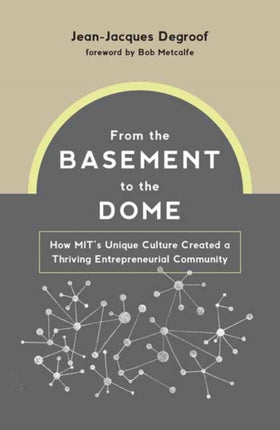 Jean-Jacques Degroof
foreword by Bob Metcalfe

From the
BASEMENT
to the
DOME

How MIT's Unique Culture Created a Thriving Entrepreneurial Community